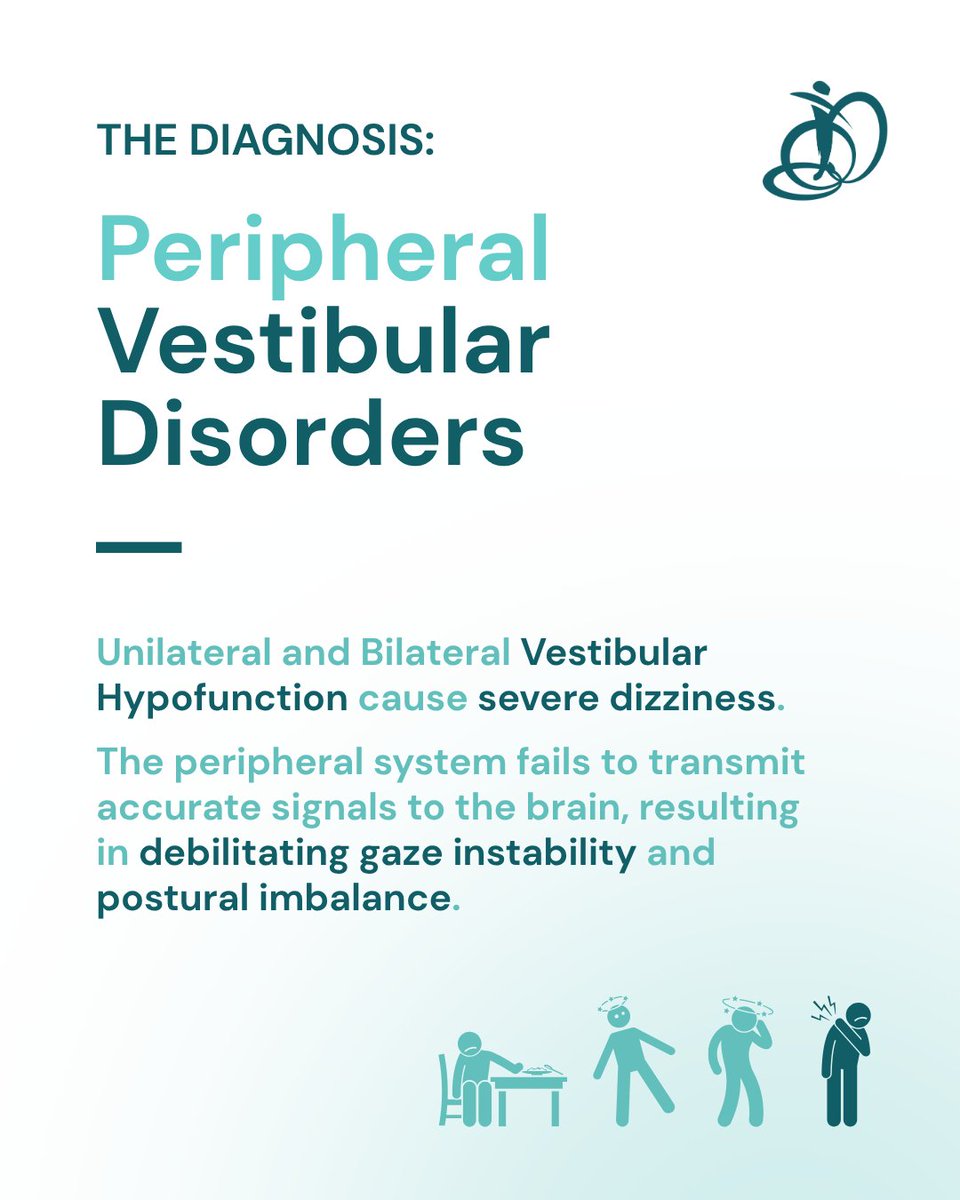 THE DIAGNOSIS:

Peripheral Vestibular Disorders

Unilateral and Bilateral Vestibular Hypofunction cause severe dizziness.

The peripheral system fails to transmit accurate signals to the brain, resulting in debilitating gaze instability and postural imbalance.